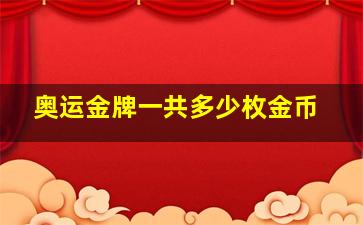 奥运金牌一共多少枚金币